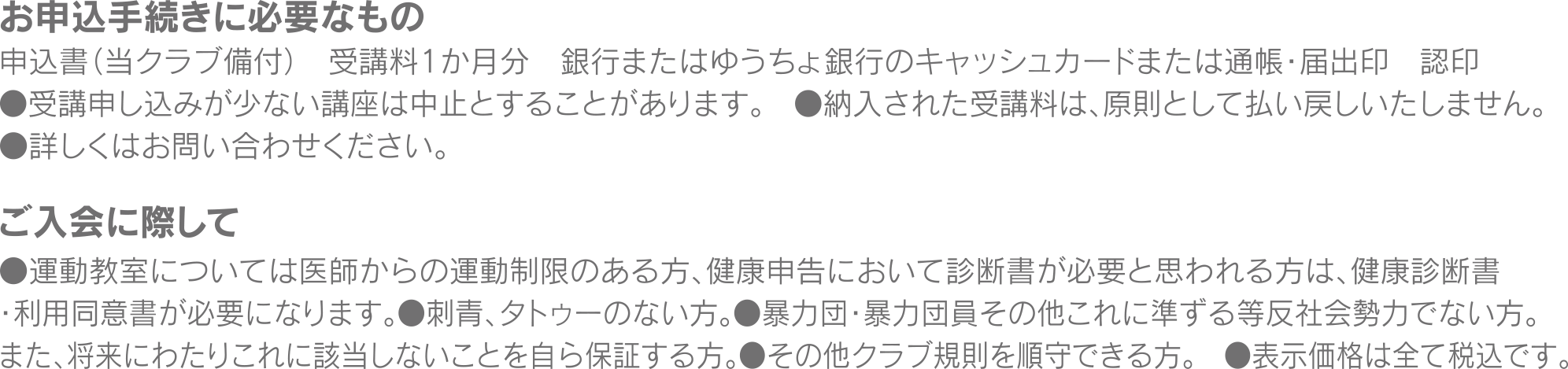 お申込手続きに必要なもの
申込書（当クラブ備付）　受講料1か月分　銀行またはゆうちょ銀行のキャッシュカードまたは通帳・届出印　認印
●受講申し込みが少ない講座は中止とすることがあります。　●納入された受講料は、原則として払い戻しいたしません。
●詳しくはお問い合わせください。

ご入会に際して
●運動教室については医師からの運動制限のある方、健康申告において診断書が必要と思われる方は、健康診断書・利用同意書が必要になります。●刺青、タトゥーのない方。●暴力団・暴力団員その他これに準ずる等反社会勢力でない方。また、将来にわたりこれに該当しないことを自ら保証する方。●その他クラブ規則を順守できる方。　●表示価格は全て税込です。